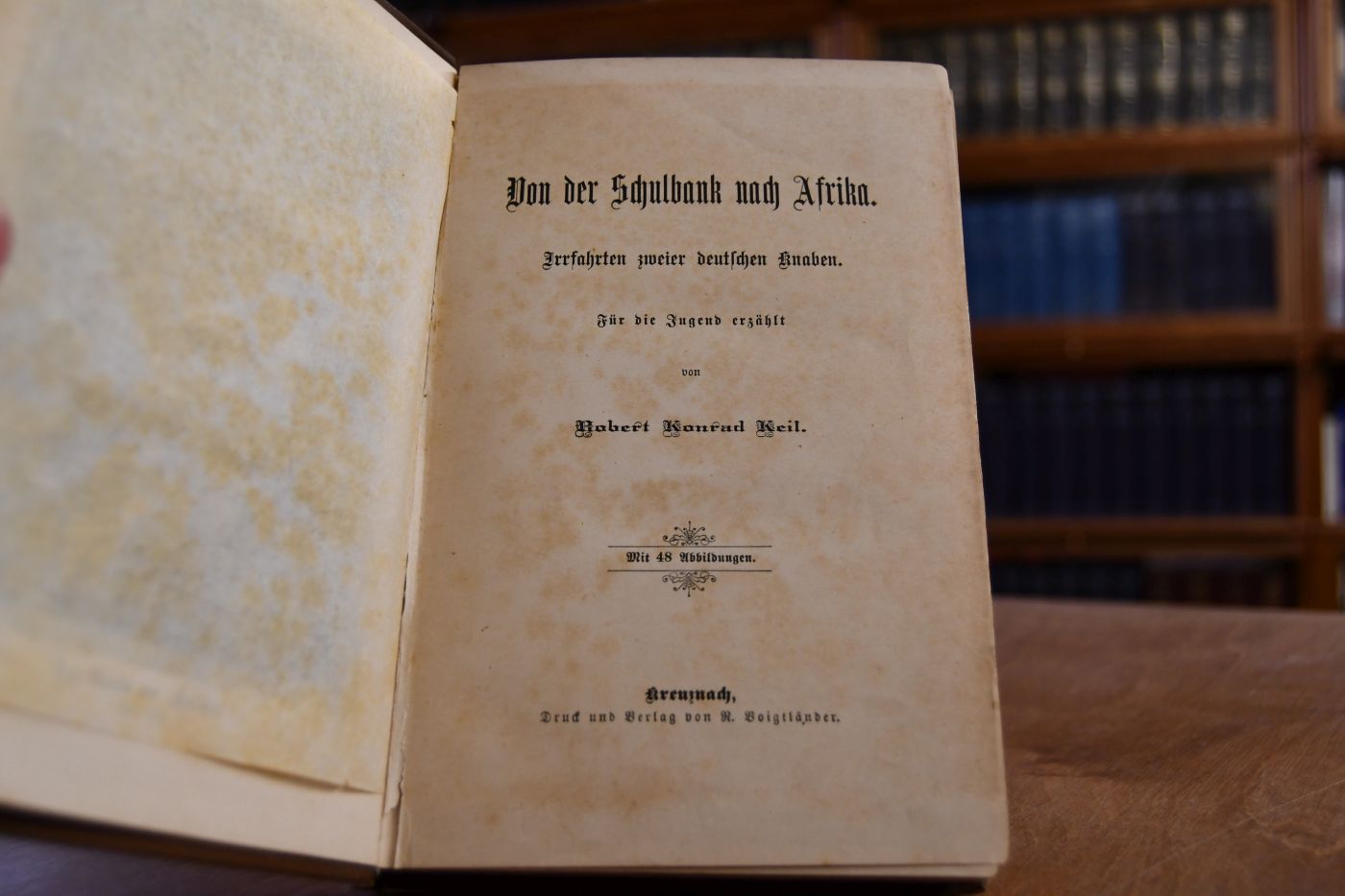 Von der Schulbank nach Afrika.

Irrfahrten zweier deutschen Knaben.

Für die Jugend erzählt

von

Robert Konrad Keil.

Mit 48 Abbildungen.

Kreuznach,
Druck und Verlag von R. Voigtländer.